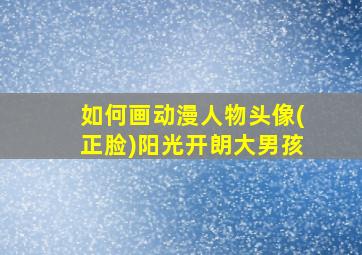 如何画动漫人物头像(正脸)阳光开朗大男孩